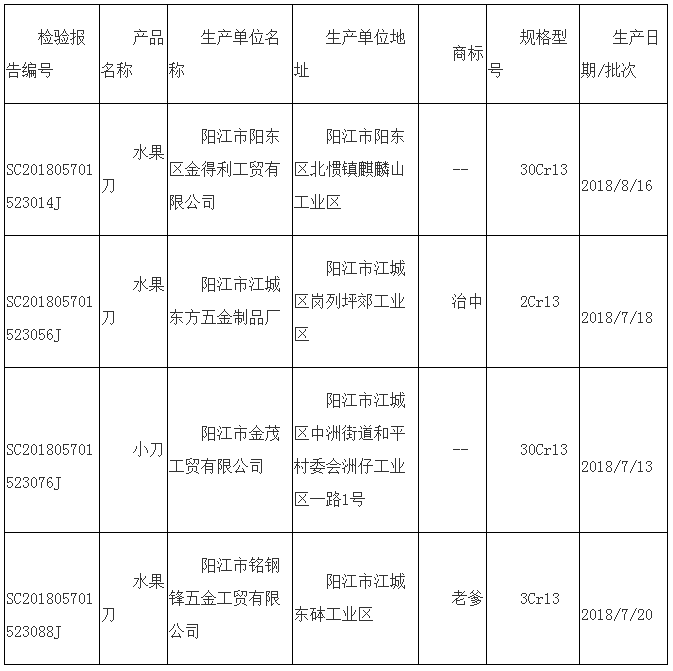 | 检验报告编号 | 产品名称 | 生产单位名称 | 生产单位地址 | 商标 | 规格型号 | 生产日期/批次 |
|---|---|---|---|---|---|---|
| SC201805701523014J | 水果刀 | 阳江市阳东区金得利工贸有限公司 | 阳江市阳东区北惯镇麒麟山工业区 | -- | 30Cr13 | 2018/8/16 |
| SC201805701523056J | 水果刀 | 阳江市江城东方五金制品厂 | 阳江市江城区岗列坪郊工业区 | 治中 | 2Cr13 | 2018/7/18 |
| SC201805701523076J | 小刀 | 阳江市金茂工贸有限公司 | 阳江市江城区中洲街道和平村委会洲仔工业区一路1号 | -- | 30Cr13 | 2018/7/13 |
| SC201805701523088J | 水果刀 | 阳江市铭钢锋五金工贸有限公司 | 阳江市江城东砵工业区 | 老爹 | 3Cr13 | 2018/7/20 |